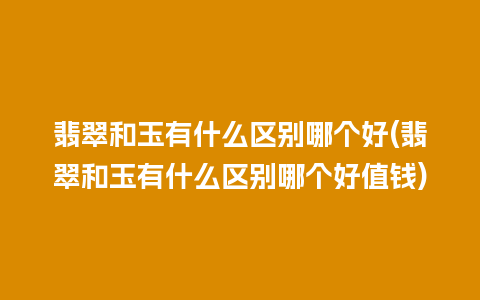 翡翠和玉有什么区别哪个好(翡翠和玉有什么区别哪个好值钱)